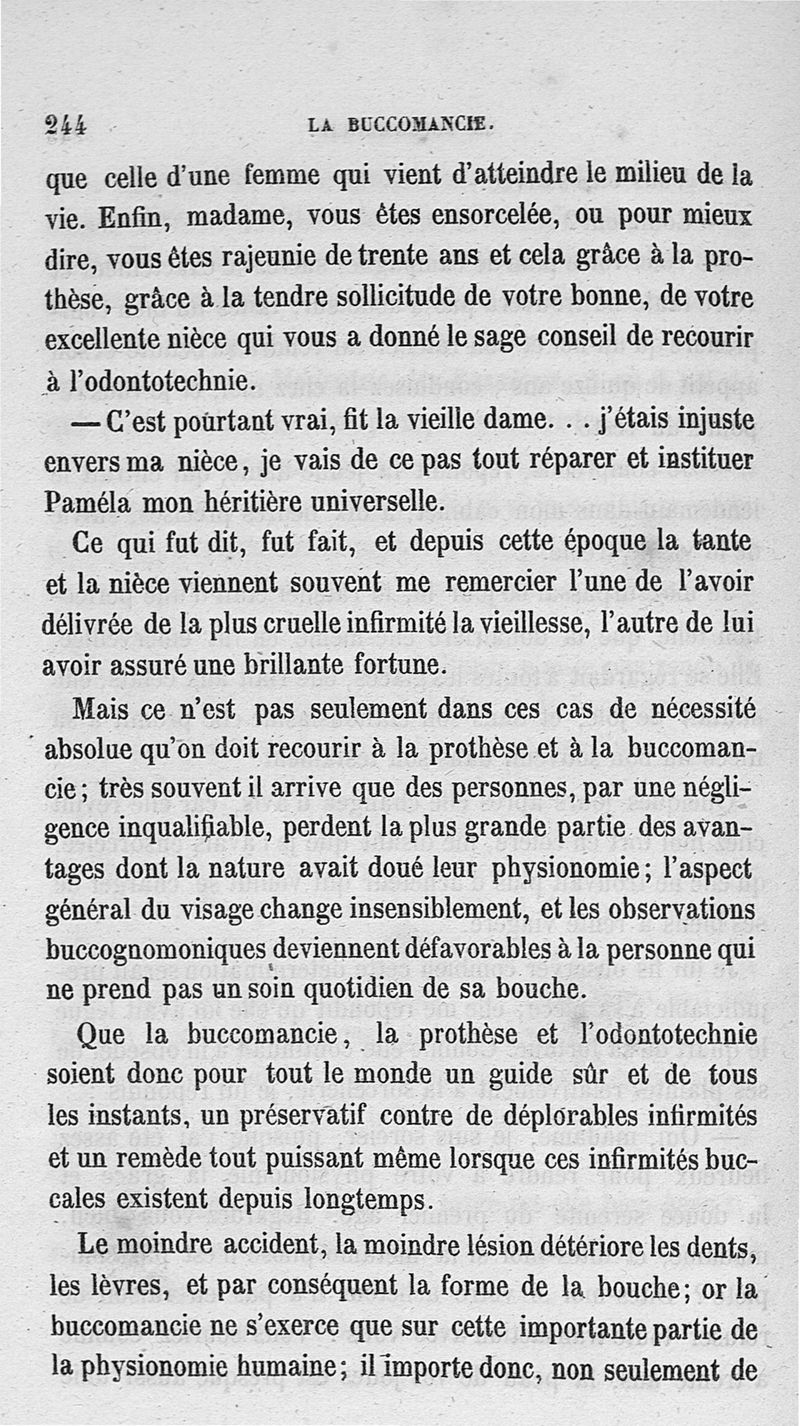 244 LA BUCCOMANCIE.

que celle d'une femme qui vient d'atteindre le milieu de la vie. Enfin, madame, vous êtes ensorcelée, ou pour mieux dire, vous êtes rajeunie de trente ans et cela grâce à la prothèse, grâce à la tendre sollicitude de votre bonne, de votre excellente nièce qui vous a donné le sage conseil de recourir à l'odontotechnie.

— C'est pourtant vrai, fit la vieille dame. . . j'étais injuste envers ma nièce, je vais de ce pas tout réparer et instituer Paméla mon héritière universelle.

Ce qui fut dit, fut fait, et depuis cette époque la tante et la nièce viennent souvent me remercier l'une de l'avoir délivrée de la plus cruelle infirmité la vieillesse, l'autre de lui avoir assuré une brillante fortune.

Mais ce n'est pas seulement dans ces cas de nécessité absolue qu'on doit recourir à la prothèse et à la buccomancie; très souvent il arrive que des personnes, par une négligence inqualifiable, perdent la plus grande partie des avantages dont la nature avait doué leur physionomie; l'aspect général du visage change insensiblement, et les observations buccognomoniques deviennent défavorables à la personne qui ne prend pas un soin quotidien de sa bouche.

Que la buccomancie, la prothèse et l'odontotechnie soient donc pour tout le monde un guide sûr et de tous les instants, un préservatif contre de déplorables infirmités et un remède tout puissant même lorsque ces infirmités buccales existent depuis longtemps.

Le moindre accident, la moindre lésion détériore les dents, les lèvres, et par conséquent la forme de la bouche; or la buccomancie ne s'exerce que sur cette importante partie de la physionomie humaine; il importe donc, non seulement de